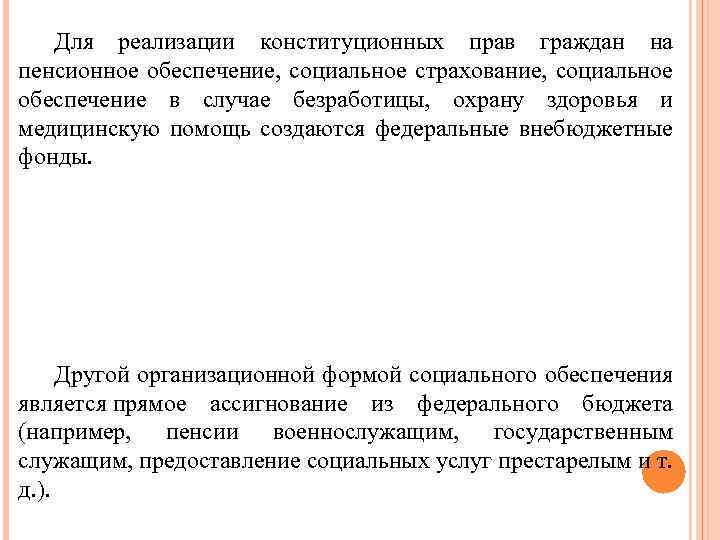 Для реализации конституционных прав граждан на пенсионное обеспечение, социальное страхование, социальное обеспечение в случае безработицы, охрану здоровья и медицинскую помощь создаются федеральные внебюджетные фонды.

Другой организационной формой социального обеспечения является прямое ассигнование из федерального бюджета (например, пенсии военнослужащим, государственным служащим, предоставление социальных услуг престарелым и т. д.).